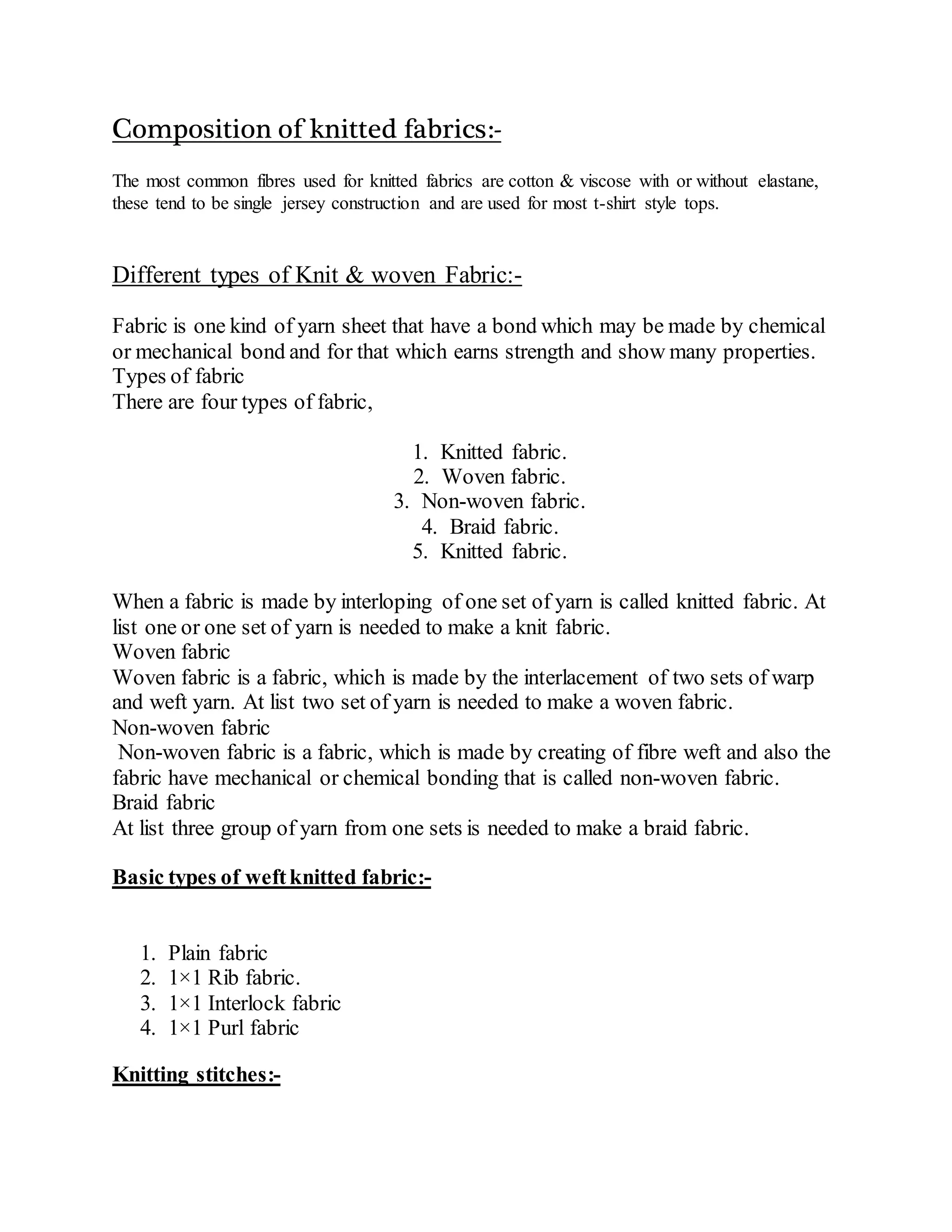 Composition of knitted fabrics:-

The most common fibres used for knitted fabrics are cotton & viscose with or without elastane, these tend to be single jersey construction and are used for most t-shirt style tops.

Different types of Knit & woven Fabric:-

Fabric is one kind of yarn sheet that have a bond which may be made by chemical or mechanical bond and for that which earns strength and show many properties.
Types of fabric
There are four types of fabric,

1. Knitted fabric.
2. Woven fabric.
3. Non-woven fabric.
4. Braid fabric.
5. Knitted fabric.

When a fabric is made by interloping of one set of yarn is called knitted fabric. At list one or one set of yarn is needed to make a knit fabric.
Woven fabric
Woven fabric is a fabric, which is made by the interlacement of two sets of warp and weft yarn. At list two set of yarn is needed to make a woven fabric.
Non-woven fabric
Non-woven fabric is a fabric, which is made by creating of fibre weft and also the fabric have mechanical or chemical bonding that is called non-woven fabric.
Braid fabric
At list three group of yarn from one sets is needed to make a braid fabric.

Basic types of weft knitted fabric:-

1. Plain fabric
2. 1×1 Rib fabric.
3. 1×1 Interlock fabric
4. 1×1 Purl fabric

Knitting stitches:-